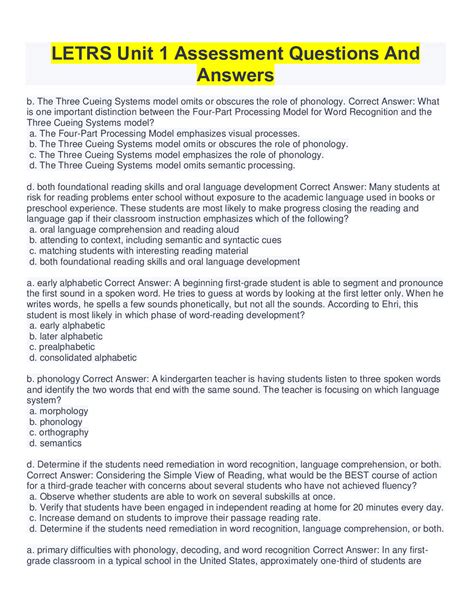 LETRS Unit 1 Assessment Questions And Answers

b. The Three Cueing Systems model omits or obscures the role of phonology. Correct Answer: What is one important distinction between the Four-Part Processing Model for Word Recognition and the Three Cueing Systems model?
a. The Four-Part Processing Model emphasizes visual processes.
b. The Three Cueing Systems model omits or obscures the role of phonology.
c. The Three Cueing Systems model emphasizes the role of phonology.
d. The Three Cueing Systems model omits semantic processing.

d. both foundational reading skills and oral language development Correct Answer: Many students at risk for reading problems enter school without exposure to the academic language used in books or preschool experience. These students are most likely to make progress closing the reading and language gap if their classroom instruction emphasizes which of the following?
a. oral language comprehension and reading aloud
b. attending to context, including semantic and syntactic cues
c. matching students with interesting reading material
d. both foundational reading skills and oral language development

a. early alphabetic Correct Answer: A beginning first-grade student is able to segment and pronounce the first sound in a spoken word. He tries to guess at words by looking at the first letter only. When he writes words, he spells a few sounds phonetically, but not all the sounds. According to Ehri, this student is most likely in which phase of word-reading development?
a. early alphabetic
b. later alphabetic
c. prealphabetic
d. consolidated alphabetic

b. phonology Correct Answer: A kindergarten teacher is having students listen to three spoken words and identify the two words that end with the same sound. The teacher is focusing on which language system?
a. morphology
b. phonology
c. orthography
d. semantics

d. Determine if the students need remediation in word recognition, language comprehension, or both. Correct Answer: Considering the Simple View of Reading, what would be the BEST course of action for a third-grade teacher with concerns about several students who have not achieved fluency?
a. Observe whether students are able to work on several subskills at once.
b. Verify that students have been engaged in independent reading at home for 20 minutes every day.
c. Increase demand on students to improve their passage reading rate.
d. Determine if the students need remediation in word recognition, language comprehension, or both.

a. primary difficulties with phonology, decoding, and word recognition Correct Answer: In any first-grade classroom in a typical school in the United States, approximately one-third of students are